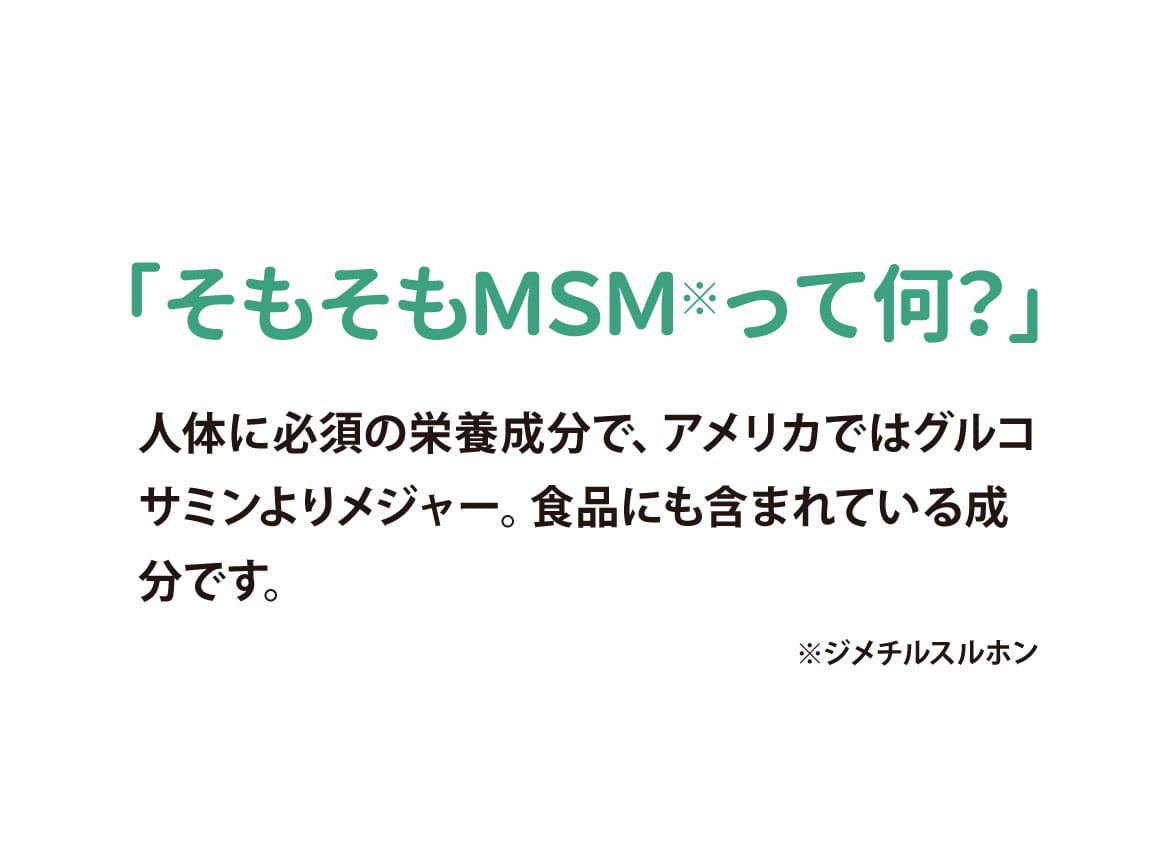 「そもそもMSM※って何?」

人体に必須の栄養成分で、アメリカではグルコサミンよりメジャー。食品にも含まれている成分です。

※ジメチルスルホン